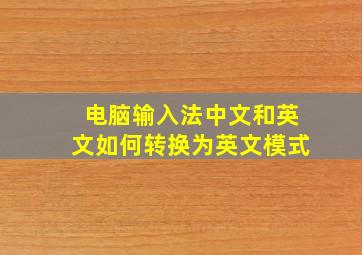 电脑输入法中文和英文如何转换为英文模式